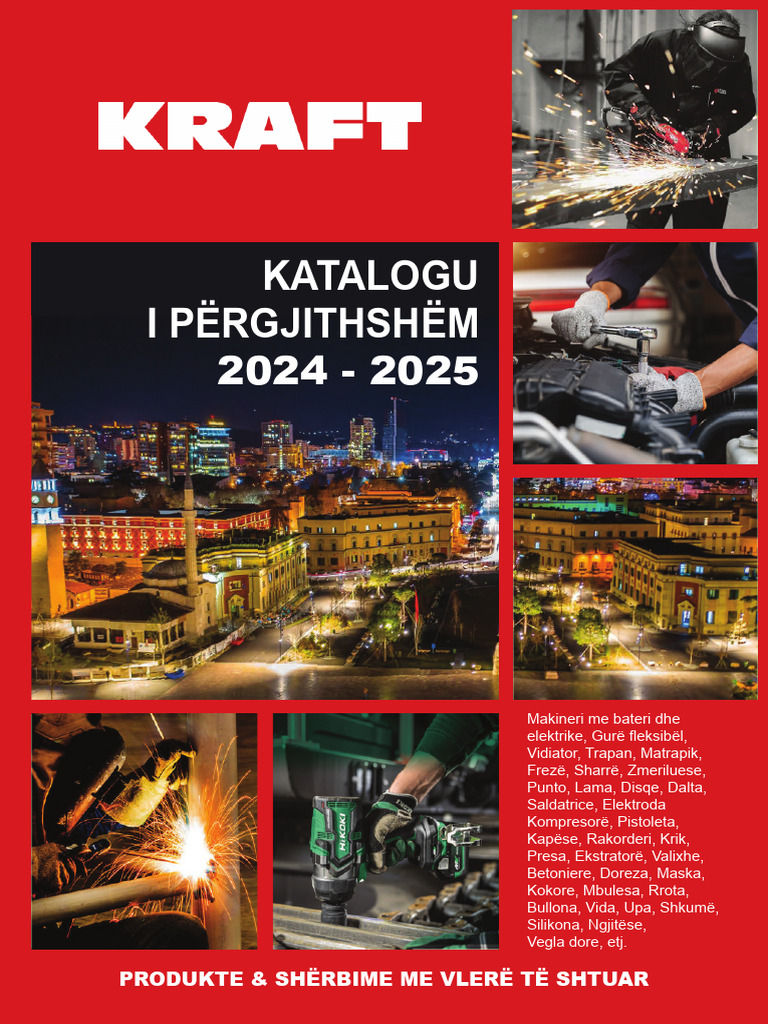 KRAFT

KATALOGU
I PËRGJITHSHËM
2024 - 2025

Makineri me bateri dhe elektrike, Gurë fleksibël, Vidiator, Trapan, Matrapik, Frezë, Sharrë, Zmeriluese, Punto, Lama, Disqe, Dalta, Saldatrice, Elektroda Kompresorë, Pistoleta, Kapëse, Rakorderi, Krik, Presa, Ekstratorë, Valixhe, Betoniere, Doreza, Maska, Kokore, Mbulesa, Rrota, Bullona, Vida, Upa, Shkumë, Silikona, Ngjitëse, Vegla dore, etj.

PRODUKTE & SHËRBIME ME VLERË TË SHTUAR